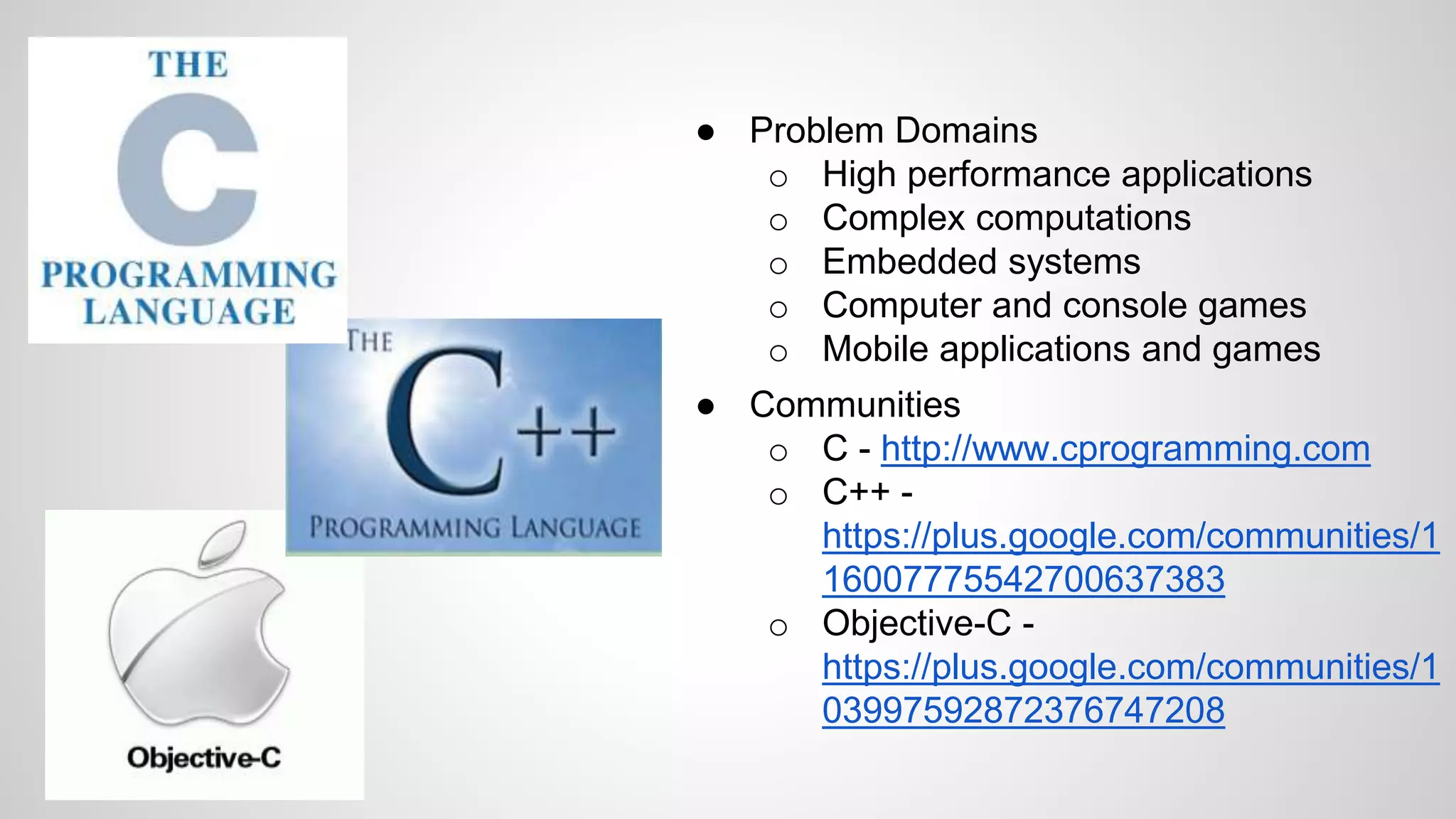 THE
C
PROGRAMMING LANGUAGE

THE
C++
PROGRAMMING LANGUAGE

Objective-C

● Problem Domains
○ High performance applications
○ Complex computations
○ Embedded systems
○ Computer and console games
○ Mobile applications and games

● Communities
○ C - http://www.cprogramming.com
○ C++ - https://plus.google.com/communities/116007775542700637383
○ Objective-C - https://plus.google.com/communities/103997592872376747208